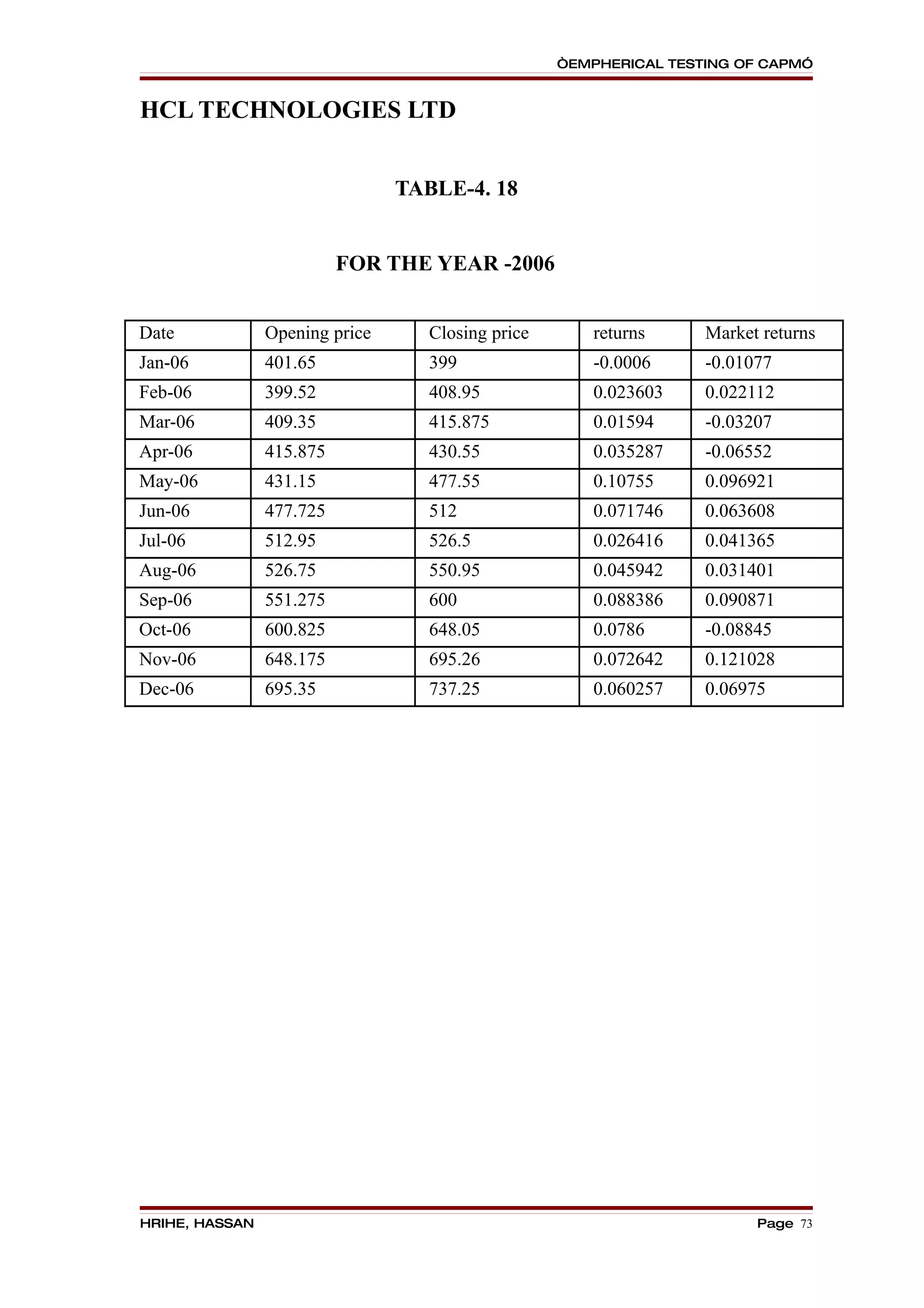 ÒEMPHERICAL TESTING OF CAPMÓ

HCL TECHNOLOGIES LTD

TABLE-4. 18

FOR THE YEAR -2006

| Date | Opening price | Closing price | returns | Market returns |
|---|---|---|---|---|
| Jan-06 | 401.65 | 399 | -0.0006 | -0.01077 |
| Feb-06 | 399.52 | 408.95 | 0.023603 | 0.022112 |
| Mar-06 | 409.35 | 415.875 | 0.01594 | -0.03207 |
| Apr-06 | 415.875 | 430.55 | 0.035287 | -0.06552 |
| May-06 | 431.15 | 477.55 | 0.10755 | 0.096921 |
| Jun-06 | 477.725 | 512 | 0.071746 | 0.063608 |
| Jul-06 | 512.95 | 526.5 | 0.026416 | 0.041365 |
| Aug-06 | 526.75 | 550.95 | 0.045942 | 0.031401 |
| Sep-06 | 551.275 | 600 | 0.088386 | 0.090871 |
| Oct-06 | 600.825 | 648.05 | 0.0786 | -0.08845 |
| Nov-06 | 648.175 | 695.26 | 0.072642 | 0.121028 |
| Dec-06 | 695.35 | 737.25 | 0.060257 | 0.06975 |

HRIHE, HASSAN

Page 73